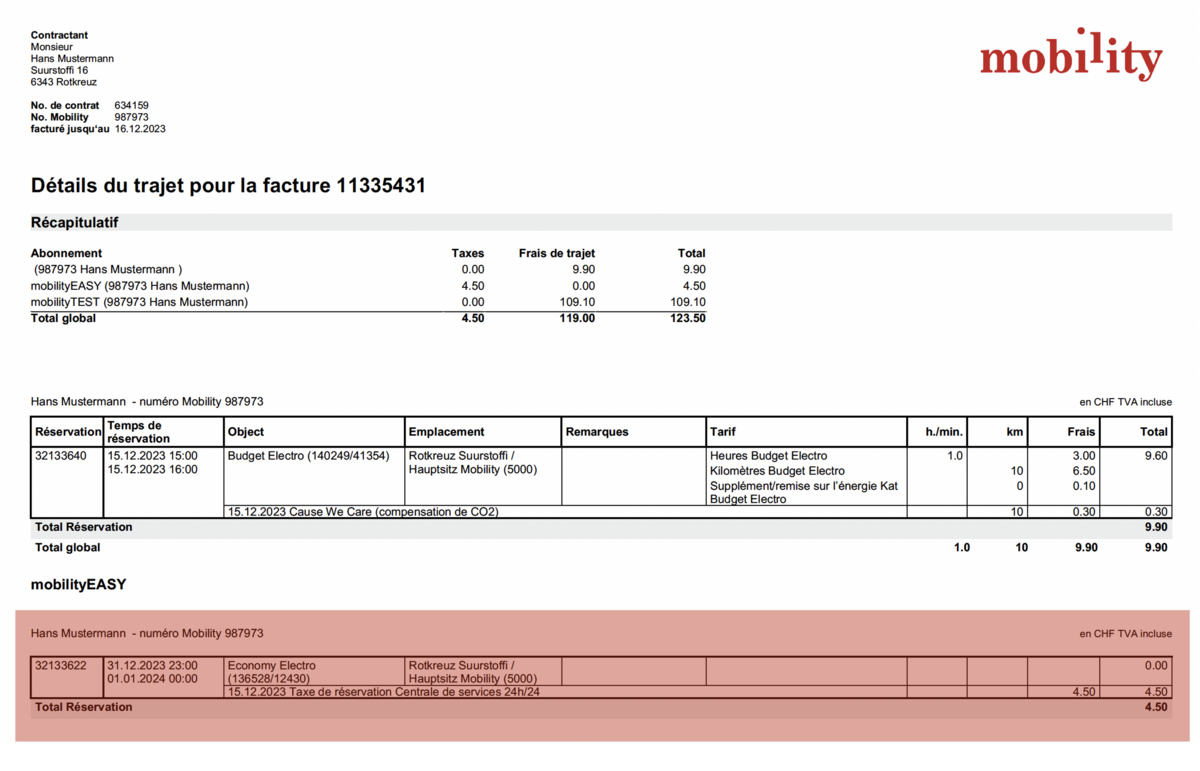 Contractant
Monsieur
Hans Mustermann
Suurstoffi 16
6343 Rotkreuz

mobility

No. de contrat 634159
No. Mobility 987973
facturé jusqu'au 16.12.2023

Détails du trajet pour la facture 11335431

Récapitulatif

| Abonnement | Taxes | Frais de trajet | Total |
|---|---|---|---|
| (987973 Hans Mustermann ) | 0.00 | 9.90 | 9.90 |
| mobilityEASY (987973 Hans Mustermann) | 4.50 | 0.00 | 4.50 |
| mobilityTEST (987973 Hans Mustermann) | 0.00 | 109.10 | 109.10 |
| Total global | 4.50 | 119.00 | 123.50 |

Hans Mustermann - numéro Mobility 987973

en CHF TVA incluse

| Réservation | Temps de réservation | Object | Emplacement | Remarques | Tarif | h./min. | km | Frais | Total |
|---|---|---|---|---|---|---|---|---|---|
| 32133640 | 15.12.2023 15:00 15.12.2023 16:00 | Budget Electro (140249/41354) | Rotkreuz Suurstoffi / Hauptsitz Mobility (5000) | | Heures Budget Electro | 1.0 | | 3.00 | 9.60 |
| | | | | | Kilomètres Budget Electro | | 10 | 6.50 | |
| | | | | | Supplément/remise sur l'énergie Kat Budget Electro | | 0 | 0.10 | |
| | | 15.12.2023 Cause We Care (compensation de CO2) | | | | | 10 | 0.30 | 0.30 |
| Total Réservation | | | | | | | | | 9.90 |
| Total global | | | | | | 1.0 | 10 | 9.90 | 9.90 |

mobilityEASY

Hans Mustermann - numéro Mobility 987973

en CHF TVA incluse

| | | | | | | | | | |
|---|---|---|---|---|---|---|---|---|---|
| 32133622 | 31.12.2023 23:00 01.01.2024 00:00 | Economy Electro (136528/12430) | Rotkreuz Suurstoffi / Hauptsitz Mobility (5000) | | | | | | 0.00 |
| | | 15.12.2023 Taxe de réservation Centrale de services 24h/24 | | | | | | 4.50 | 4.50 |
| Total Réservation | | | | | | | | | 4.50 |